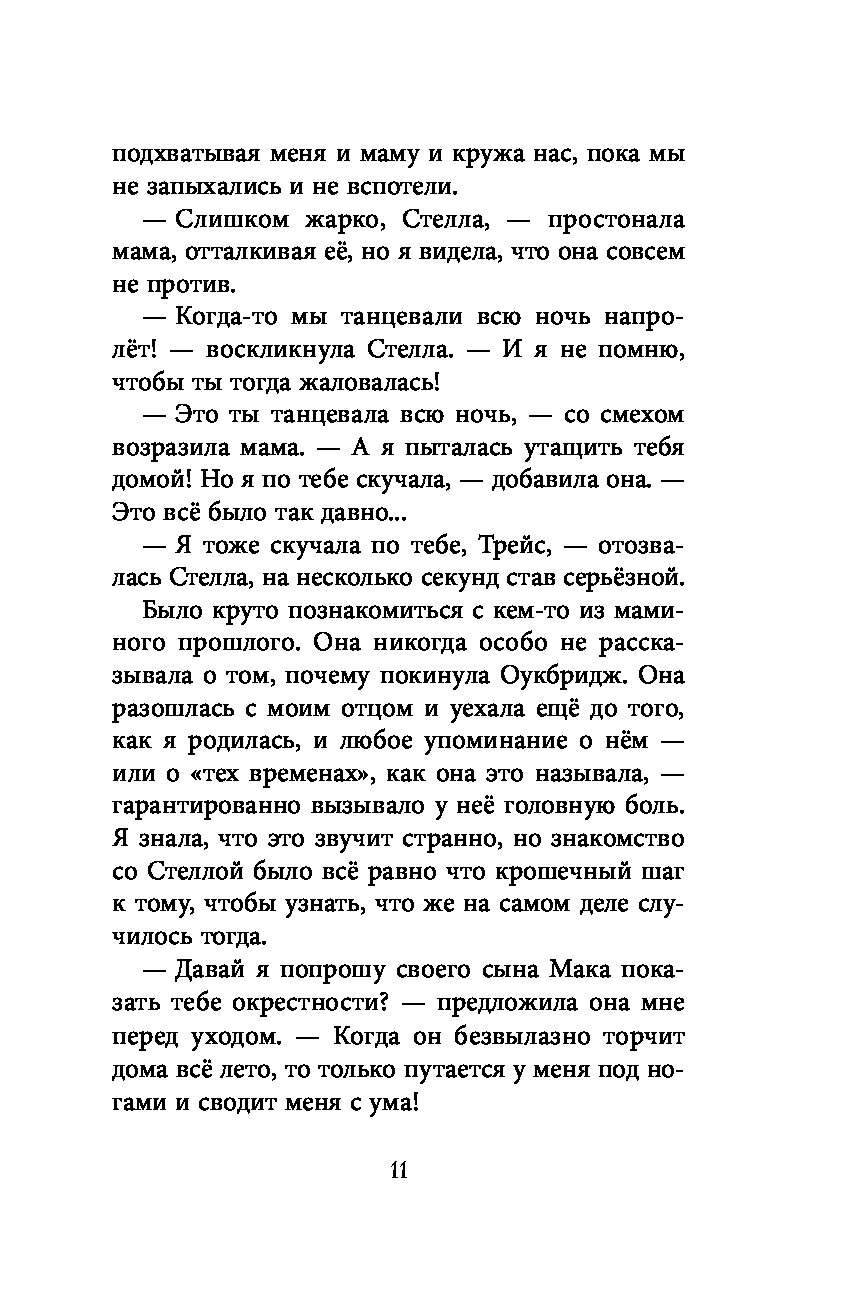 подхватывая меня и маму и кружа нас, пока мы не запыхались и не вспотели.

— Слишком жарко, Стелла, — простонала мама, отталкивая её, но я видела, что она совсем не против.

— Когда-то мы танцевали всю ночь напролёт! — воскликнула Стелла. — И я не помню, чтобы ты тогда жаловалась!

— Это ты танцевала всю ночь, — со смехом возразила мама. — А я пыталась утащить тебя домой! Но я по тебе скучала, — добавила она. — Это всё было так давно...

— Я тоже скучала по тебе, Трейс, — отозвалась Стелла, на несколько секунд став серьёзной.

Было круто познакомиться с кем-то из маминого прошлого. Она никогда особо не рассказывала о том, почему покинула Оукбридж. Она разошлась с моим отцом и уехала ещё до того, как я родилась, и любое упоминание о нём — или о «тех временах», как она это называла, — гарантированно вызывало у неё головную боль. Я знала, что это звучит странно, но знакомство со Стеллой было всё равно что крошечный шаг к тому, чтобы узнать, что же на самом деле случилось тогда.

— Давай я попрошу своего сына Мака показать тебе окрестности? — предложила она мне перед уходом. — Когда он безвылазно торчит дома всё лето, то только путается у меня под ногами и сводит меня с ума!

11